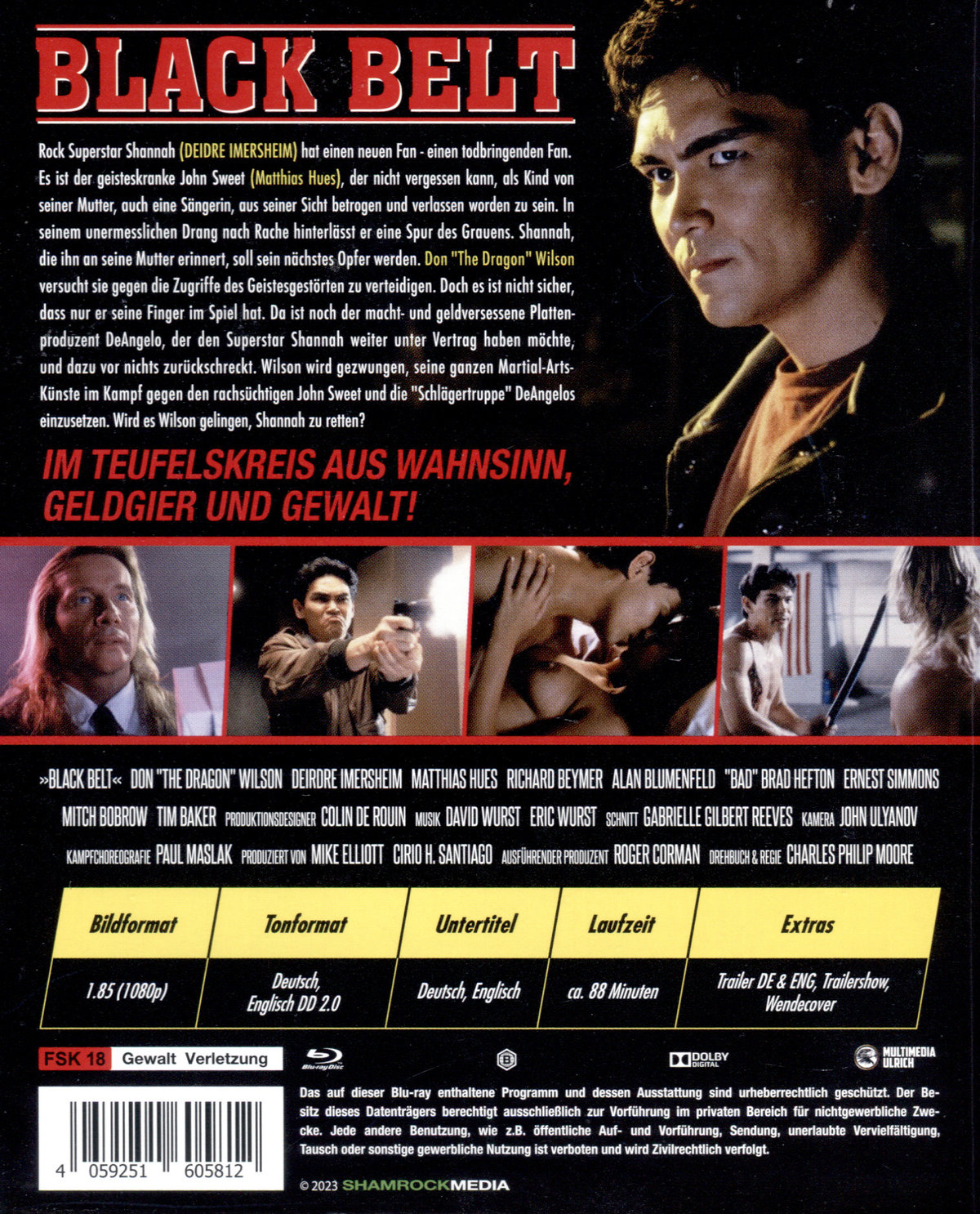 BLACK BELT

Rock Superstar Shannah (DEIDRE IMERSHEIM) hat einen neuen Fan - einen todbringenden Fan. Es ist der geisteskranke John Sweet (Matthias Hues), der nicht vergessen kann, als Kind von seiner Mutter, auch eine Sängerin, aus seiner Sicht betrogen und verlassen worden zu sein. In seinem unermesslichen Drang nach Rache hinterlässt er eine Spur des Grauens. Shannah, die ihn an seine Mutter erinnert, soll sein nächstes Opfer werden. Don "The Dragon" Wilson versucht sie gegen die Zugriffe des Geistesgestörten zu verteidigen. Doch es ist nicht sicher, dass nur er seine Finger im Spiel hat. Da ist noch der macht- und geldversessene Plattenproduzent DeAngelo, der den Superstar Shannah weiter unter Vertrag haben möchte, und dazu vor nichts zurückschreckt. Wilson wird gezwungen, seine ganzen Martial-Arts-Künste im Kampf gegen den rachsüchtigen John Sweet und die "Schlägertruppe" DeAngelos einzusetzen. Wird es Wilson gelingen, Shannah zu retten?

IM TEUFELSKREIS AUS WAHNSINN, GELDGIER UND GEWALT!

»BLACK BELT« DON "THE DRAGON" WILSON DEIRDRE IMERSHEIM MATTHIAS HUES RICHARD BEYMER ALAN BLUMENFELD "BAD" BRAD HEFTON ERNEST SIMMONS MITCH BOBROW TIM BAKER PRODUKTIONSDESIGNER COLIN DE ROUIN MUSIK DAVID WURST ERIC WURST SCHNITT GABRIELLE GILBERT REEVES KAMERA JOHN ULYANOV KAMPFCHOREOGRAFIE PAUL MASLAK PRODUZIERT VON MIKE ELLIOTT CIRIO H. SANTIAGO AUSFÜHRENDER PRODUZENT ROGER CORMAN DREHBUCH & REGIE CHARLES PHILIP MOORE

| Bildformat | Tonformat | Untertitel | Laufzeit | Extras |
|---|---|---|---|---|
| 1.85 (1080p) | Deutsch, Englisch DD 2.0 | Deutsch, Englisch | ca. 88 Minuten | Trailer DE & ENG, Trailershow, Wendecover |

FSK 18 Gewalt Verletzung

Blu-ray Disc

DOLBY DIGITAL

MULTIMEDIA ULRICH

Das auf dieser Blu-ray enthaltene Programm und dessen Ausstattung sind urheberrechtlich geschützt. Der Besitz dieses Datenträgers berechtigt ausschließlich zur Vorführung im privaten Bereich für nichtgewerbliche Zwecke. Jede andere Benutzung, wie z.B. öffentliche Auf- und Vorführung, Sendung, unerlaubte Vervielfältigung, Tausch oder sonstige gewerbliche Nutzung ist verboten und wird Zivilrechtlich verfolgt.

4 059251 605812

© 2023 SHAMROCKMEDIA